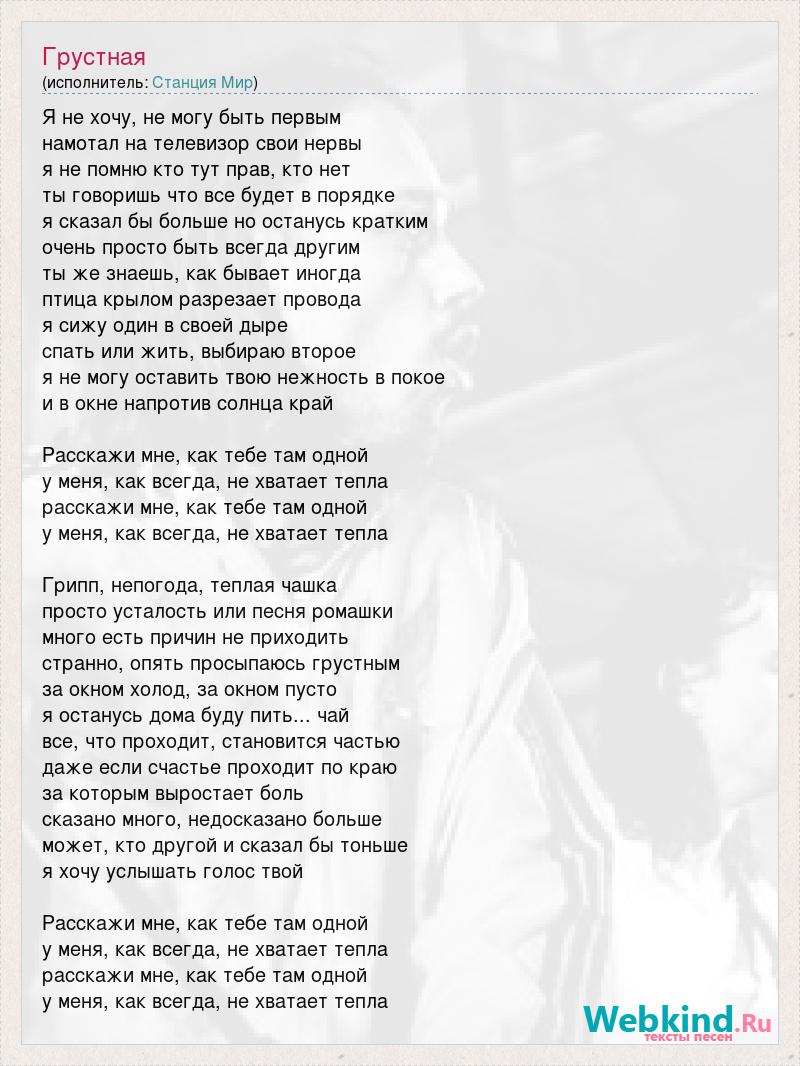 Грустная
(исполнитель: Станция Мир)

Я не хочу, не могу быть первым
намотал на телевизор свои нервы
я не помню кто тут прав, кто нет
ты говоришь что все будет в порядке
я сказал бы больше но останусь кратким
очень просто быть всегда другим
ты же знаешь, как бывает иногда
птица крылом разрезает провода
я сижу один в своей дыре
спать или жить, выбираю второе
я не могу оставить твою нежность в покое
и в окне напротив солнца край

Расскажи мне, как тебе там одной
у меня, как всегда, не хватает тепла
расскажи мне, как тебе там одной
у меня, как всегда, не хватает тепла

Грипп, непогода, теплая чашка
просто усталость или песня ромашки
много есть причин не приходить
странно, опять просыпаюсь грустным
за окном холод, за окном пусто
я останусь дома буду пить... чай
все, что проходит, становится частью
даже если счастье проходит по краю
за которым выростает боль
сказано много, недосказано больше
может, кто другой и сказал бы тоньше
я хочу услышать голос твой

Расскажи мне, как тебе там одной
у меня, как всегда, не хватает тепла
расскажи мне, как тебе там одной
у меня, как всегда, не хватает тепла

Webkind.Ru
тексты песен